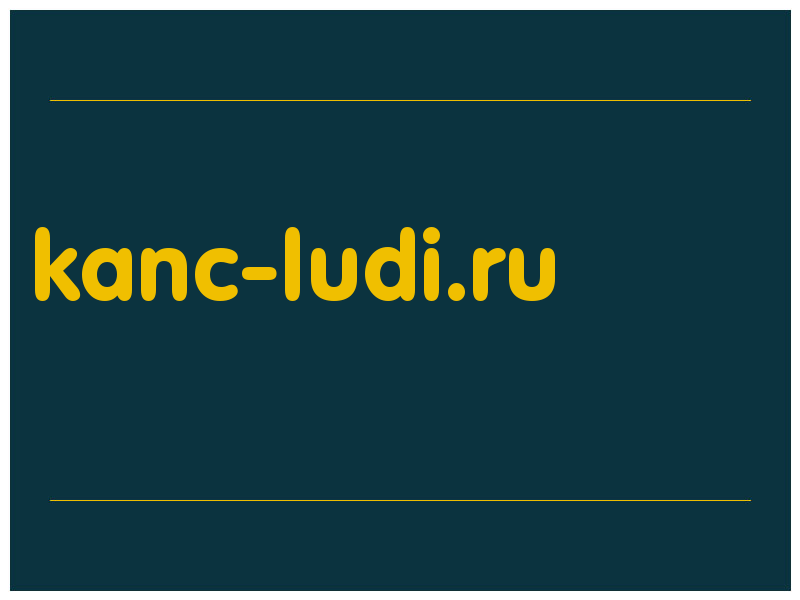 kanc-ludi.ru